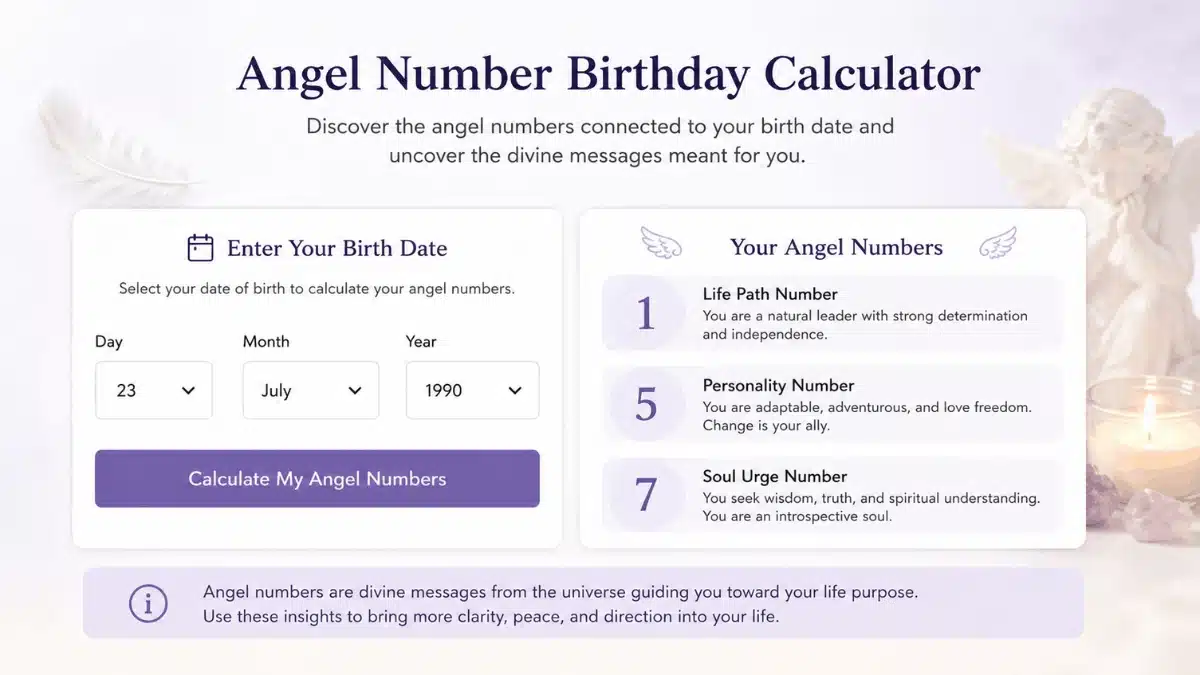 Angel Number Birthday Calculator

Discover the angel numbers connected to your birth date and uncover the divine messages meant for you.

Enter Your Birth Date

Select your date of birth to calculate your angel numbers.

Day
23

Month
July

Year
1990

Calculate My Angel Numbers

Your Angel Numbers

1
Life Path Number
You are a natural leader with strong determination and independence.

5
Personality Number
You are adaptable, adventurous, and love freedom. Change is your ally.

7
Soul Urge Number
You seek wisdom, truth, and spiritual understanding. You are an introspective soul.

Angel numbers are divine messages from the universe guiding you toward your life purpose. Use these insights to bring more clarity, peace, and direction into your life.